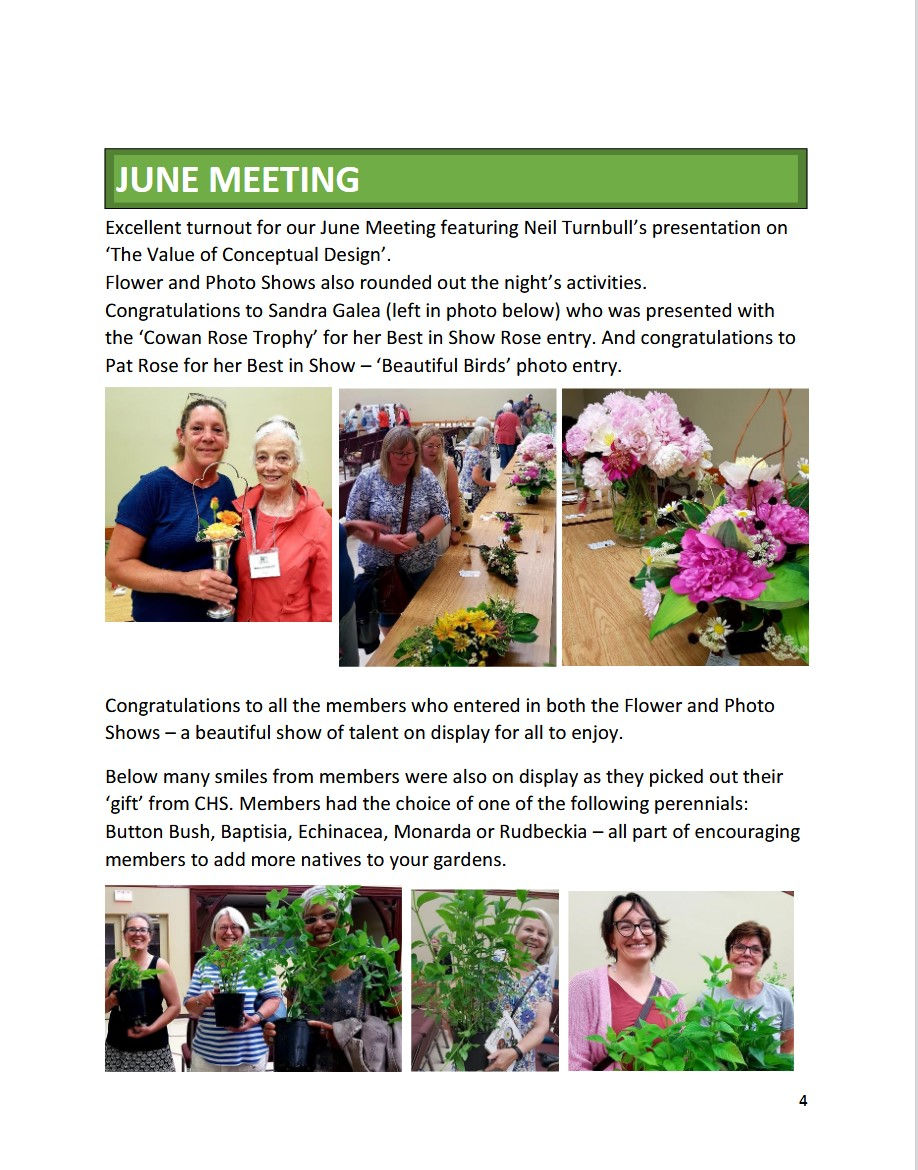 JUNE MEETING

Excellent turnout for our June Meeting featuring Neil Turnbull's presentation on 'The Value of Conceptual Design'.
Flower and Photo Shows also rounded out the night's activities.
Congratulations to Sandra Galea (left in photo below) who was presented with the 'Cowan Rose Trophy' for her Best in Show Rose entry. And congratulations to Pat Rose for her Best in Show – 'Beautiful Birds' photo entry.

Congratulations to all the members who entered in both the Flower and Photo Shows – a beautiful show of talent on display for all to enjoy.

Below many smiles from members were also on display as they picked out their 'gift' from CHS. Members had the choice of one of the following perennials: Button Bush, Baptisia, Echinacea, Monarda or Rudbeckia – all part of encouraging members to add more natives to your gardens.

4